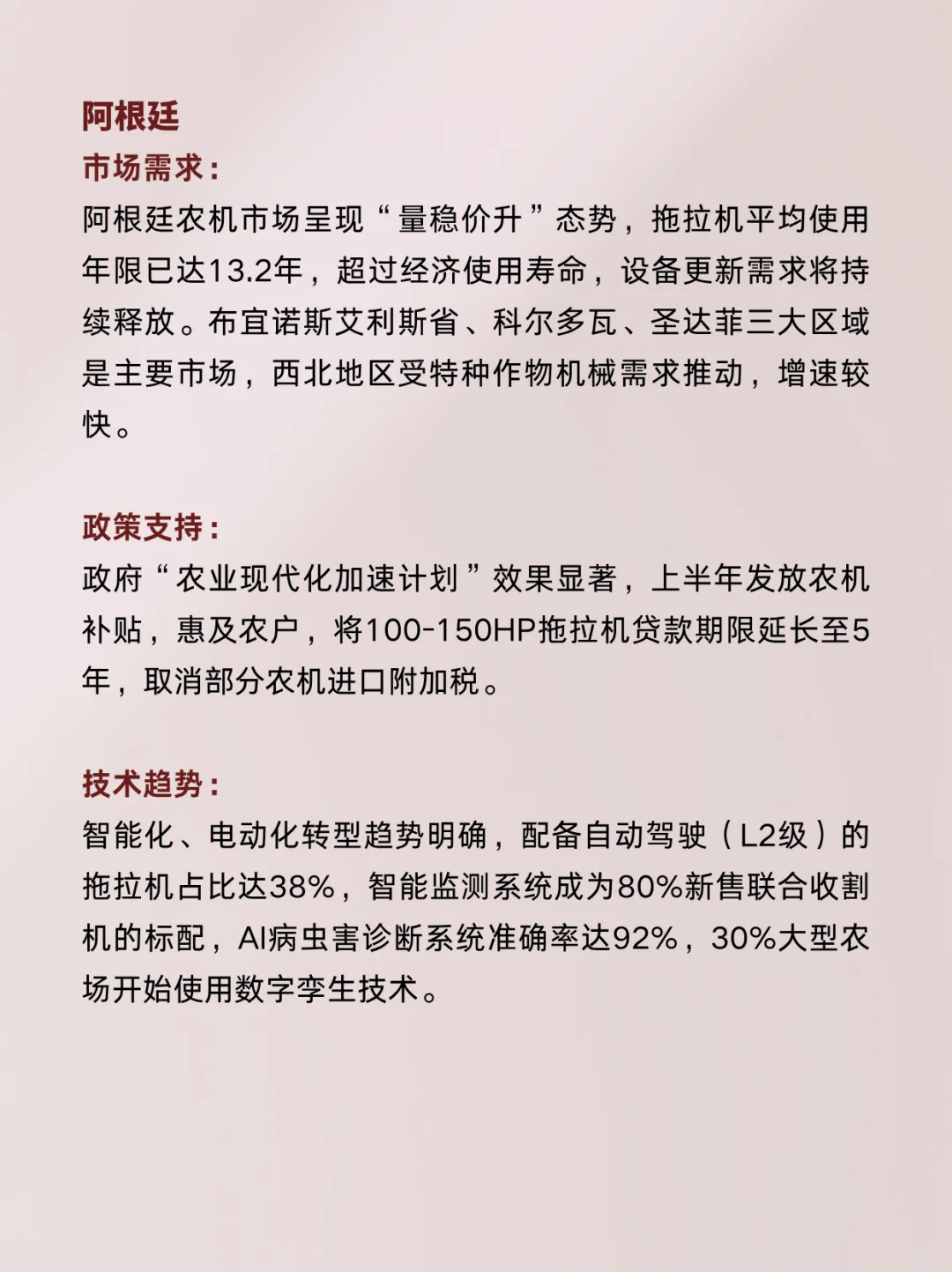 阿根廷

市场需求：
阿根廷农机市场呈现“量稳价升”态势，拖拉机平均使用年限已达13.2年，超过经济使用寿命，设备更新需求将持续释放。布宜诺斯艾利斯省、科尔多瓦、圣达菲三大区域是主要市场，西北地区受特种作物机械需求推动，增速较快。

政策支持：
政府“农业现代化加速计划”效果显著，上半年发放农机补贴，惠及农户，将100-150HP拖拉机贷款期限延长至5年，取消部分农机进口附加税。

技术趋势：
智能化、电动化转型趋势明确，配备自动驾驶（L2级）的拖拉机占比达38%，智能监测系统成为80%新售联合收割机的标配，AI病虫害诊断系统准确率达92%，30%大型农场开始使用数字孪生技术。